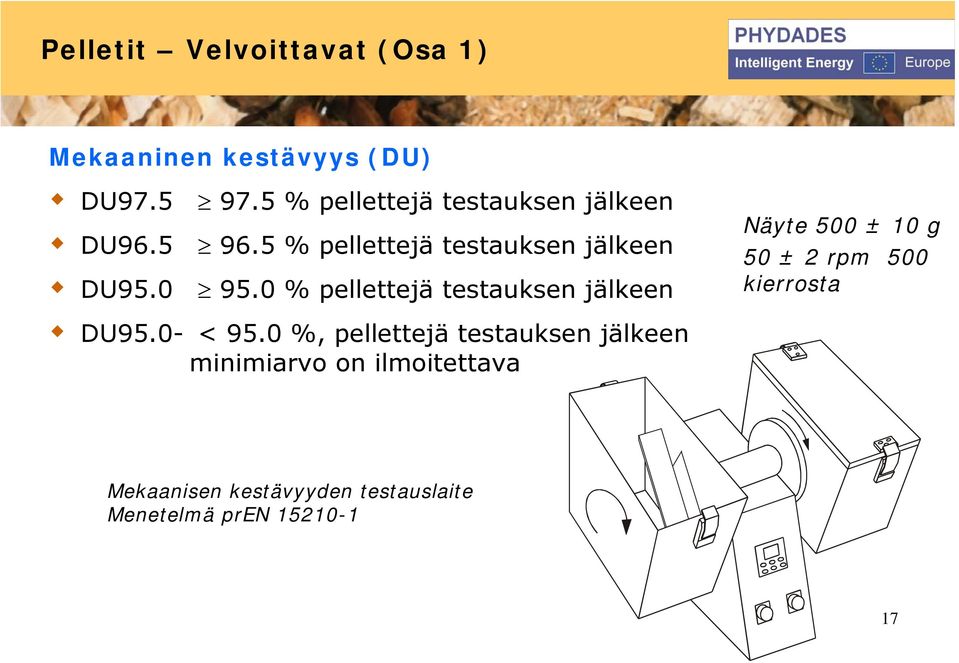 Pelletit – Velvoittavat (Osa 1)

PHYDADES
Intelligent Energy Europe

Mekaaninen kestävyys (DU)

DU97.5 $\geq$ 97.5 % pellettejä testauksen jälkeen

DU96.5 $\geq$ 96.5 % pellettejä testauksen jälkeen

DU95.0 $\geq$ 95.0 % pellettejä testauksen jälkeen

DU95.0- < 95.0 %, pellettejä testauksen jälkeen minimiarvo on ilmoitettava

Näyte 500 ± 10 g
50 ± 2 rpm 500 kierrosta

Mekaanisen kestävyyden testauslaite
Menetelmä prEN 15210-1

17